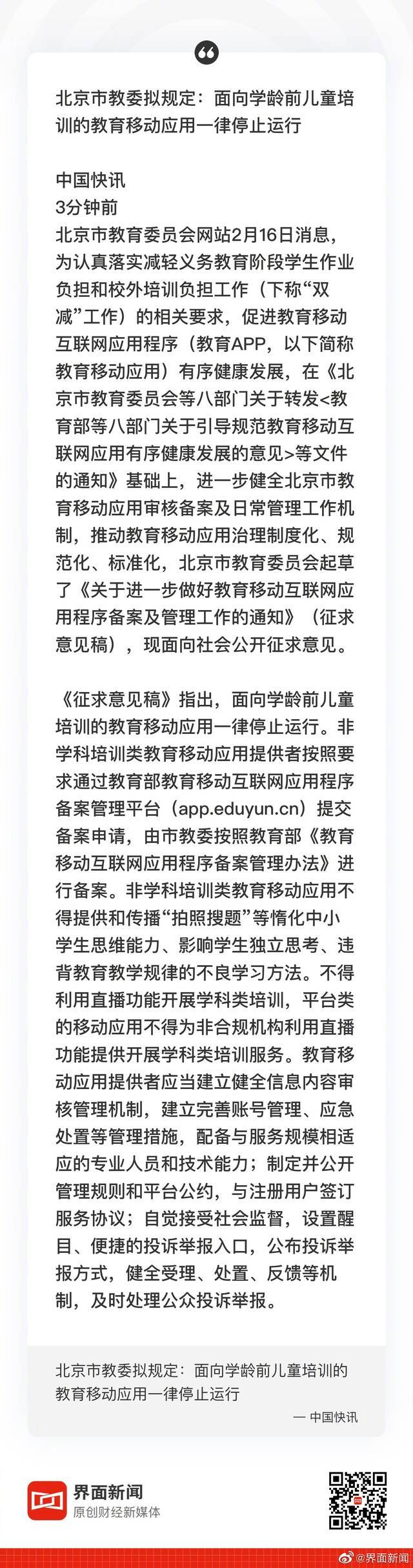 北京市教委拟规定：面向学龄前儿童培训的教育移动应用一律停止运行

中国快讯
3分钟前
北京市教育委员会网站2月16日消息，为认真落实减轻义务教育阶段学生作业负担和校外培训负担工作（下称“双减”工作）的相关要求，促进教育移动互联网应用程序（教育APP，以下简称教育移动应用）有序健康发展，在《北京市教育委员会等八部门关于转发<教育部等八部门关于引导规范教育移动互联网应用有序健康发展的意见>等文件的通知》基础上，进一步健全北京市教育移动应用审核备案及日常管理工作机制，推动教育移动应用治理制度化、规范化、标准化，北京市教育委员会起草了《关于进一步做好教育移动互联网应用程序备案及管理工作的通知》（征求意见稿），现面向社会公开征求意见。

《征求意见稿》指出，面向学龄前儿童培训的教育移动应用一律停止运行。非学科培训类教育移动应用提供者按照要求通过教育部教育移动互联网应用程序备案管理平台（app.eduyun.cn）提交备案申请，由市教委按照教育部《教育移动互联网应用程序备案管理办法》进行备案。非学科培训类教育移动应用不得提供和传播“拍照搜题”等惰化中小学生思维能力、影响学生独立思考、违背教育教学规律的不良学习方法。不得利用直播功能开展学科类培训，平台类的移动应用不得为非合规机构利用直播功能提供开展学科类培训服务。教育移动应用提供者应当建立健全信息内容审核管理机制，建立完善账号管理、应急处置等管理措施，配备与服务规模相适应的专业人员和技术能力；制定并公开管理规则和平台公约，与注册用户签订服务协议；自觉接受社会监督，设置醒目、便捷的投诉举报入口，公布投诉举报方式，健全受理、处置、反馈等机制，及时处理公众投诉举报。

北京市教委拟规定：面向学龄前儿童培训的教育移动应用一律停止运行
— 中国快讯

界面新闻
原创财经新媒体

@界面新闻